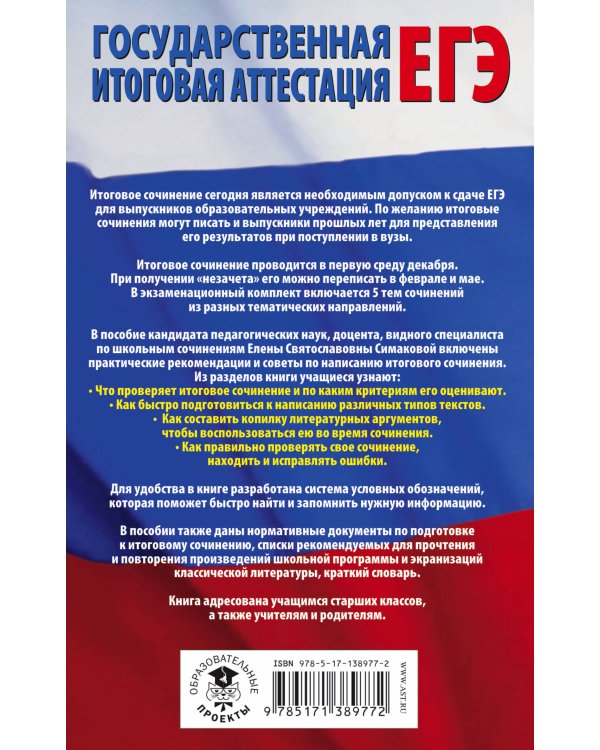 ГОСУДАРСТВЕННАЯ ИТОГОВАЯ АТТЕСТАЦИЯ ЕГЭ

Итоговое сочинение сегодня является необходимым допуском к сдаче ЕГЭ для выпускников образовательных учреждений. По желанию итоговые сочинения могут писать и выпускники прошлых лет для представления его результатов при поступлении в вузы.

Итоговое сочинение проводится в первую среду декабря. При получении «незачета» его можно переписать в феврале и мае. В экзаменационный комплект включается 5 тем сочинений из разных тематических направлений.

В пособие кандидата педагогических наук, доцента, видного специалиста по школьным сочинениям Елены Святославовны Симаковой включены практические рекомендации и советы по написанию итогового сочинения. Из разделов книги учащиеся узнают:
• Что проверяет итоговое сочинение и по каким критериям его оценивают.
• Как быстро подготовиться к написанию различных типов текстов.
• Как составить копилку литературных аргументов, чтобы воспользоваться ею во время сочинения.
• Как правильно проверять свое сочинение, находить и исправлять ошибки.

Для удобства в книге разработана система условных обозначений, которая поможет быстро найти и запомнить нужную информацию.

В пособии также даны нормативные документы по подготовке к итоговому сочинению, списки рекомендуемых для прочтения и повторения произведений школьной программы и экранизаций классической литературы, краткий словарь.

Книга адресована учащимся старших классов, а также учителям и родителям.

ОБРАЗОВАТЕЛЬНЫЕ ПРОЕКТЫ

ISBN 978-5-17-138977-2

9 785171 389772

WWW.AST.RU